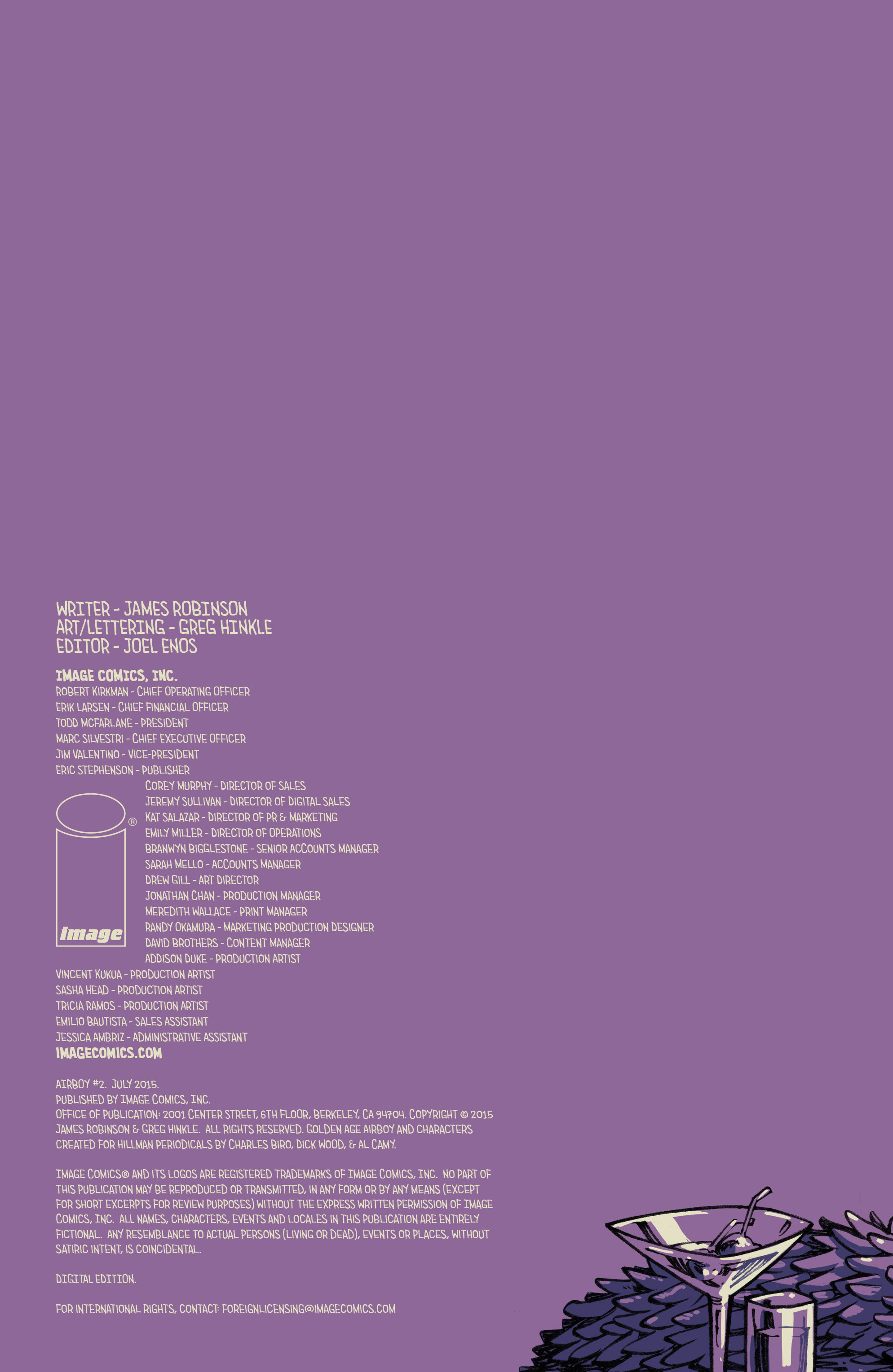 WRITER - JAMES ROBINSON
ART/LETTERING - GREG HINKLE
EDITOR - JOEL ENOS

IMAGE COMICS, INC.
ROBERT KIRKMAN - CHIEF OPERATING OFFICER
ERIK LARSEN - CHIEF FINANCIAL OFFICER
TODD MCFARLANE - PRESIDENT
MARC SILVESTRI - CHIEF EXECUTIVE OFFICER
JIM VALENTINO - VICE-PRESIDENT
ERIC STEPHENSON - PUBLISHER
COREY MURPHY - DIRECTOR OF SALES
JEREMY SULLIVAN - DIRECTOR OF DIGITAL SALES
KAT SALAZAR - DIRECTOR OF PR & MARKETING
EMILY MILLER - DIRECTOR OF OPERATIONS
BRANWYN BIGGLESTONE - SENIOR ACCOUNTS MANAGER
SARAH MELLO - ACCOUNTS MANAGER
DREW GILL - ART DIRECTOR
JONATHAN CHAN - PRODUCTION MANAGER
MEREDITH WALLACE - PRINT MANAGER
RANDY OKAMURA - MARKETING PRODUCTION DESIGNER
DAVID BROTHERS - CONTENT MANAGER
ADDISON DUKE - PRODUCTION ARTIST
VINCENT KUKUA - PRODUCTION ARTIST
SASHA HEAD - PRODUCTION ARTIST
TRICIA RAMOS - PRODUCTION ARTIST
EMILIO BAUTISTA - SALES ASSISTANT
JESSICA AMBRIZ - ADMINISTRATIVE ASSISTANT
IMAGECOMICS.COM

image ®

AIRBOY #2. JULY 2015.
PUBLISHED BY IMAGE COMICS, INC.
OFFICE OF PUBLICATION: 2001 CENTER STREET, 6TH FLOOR, BERKELEY, CA 94704. COPYRIGHT © 2015 JAMES ROBINSON & GREG HINKLE. ALL RIGHTS RESERVED. GOLDEN AGE AIRBOY AND CHARACTERS CREATED FOR HILLMAN PERIODICALS BY CHARLES BIRO, DICK WOOD, & AL CAMY.

IMAGE COMICS® AND ITS LOGOS ARE REGISTERED TRADEMARKS OF IMAGE COMICS, INC. NO PART OF THIS PUBLICATION MAY BE REPRODUCED OR TRANSMITTED, IN ANY FORM OR BY ANY MEANS (EXCEPT FOR SHORT EXCERPTS FOR REVIEW PURPOSES) WITHOUT THE EXPRESS WRITTEN PERMISSION OF IMAGE COMICS, INC. ALL NAMES, CHARACTERS, EVENTS AND LOCALES IN THIS PUBLICATION ARE ENTIRELY FICTIONAL. ANY RESEMBLANCE TO ACTUAL PERSONS (LIVING OR DEAD), EVENTS OR PLACES, WITHOUT SATIRIC INTENT, IS COINCIDENTAL.

DIGITAL EDITION.

FOR INTERNATIONAL RIGHTS, CONTACT: FOREIGNLICENSING@IMAGECOMICS.COM